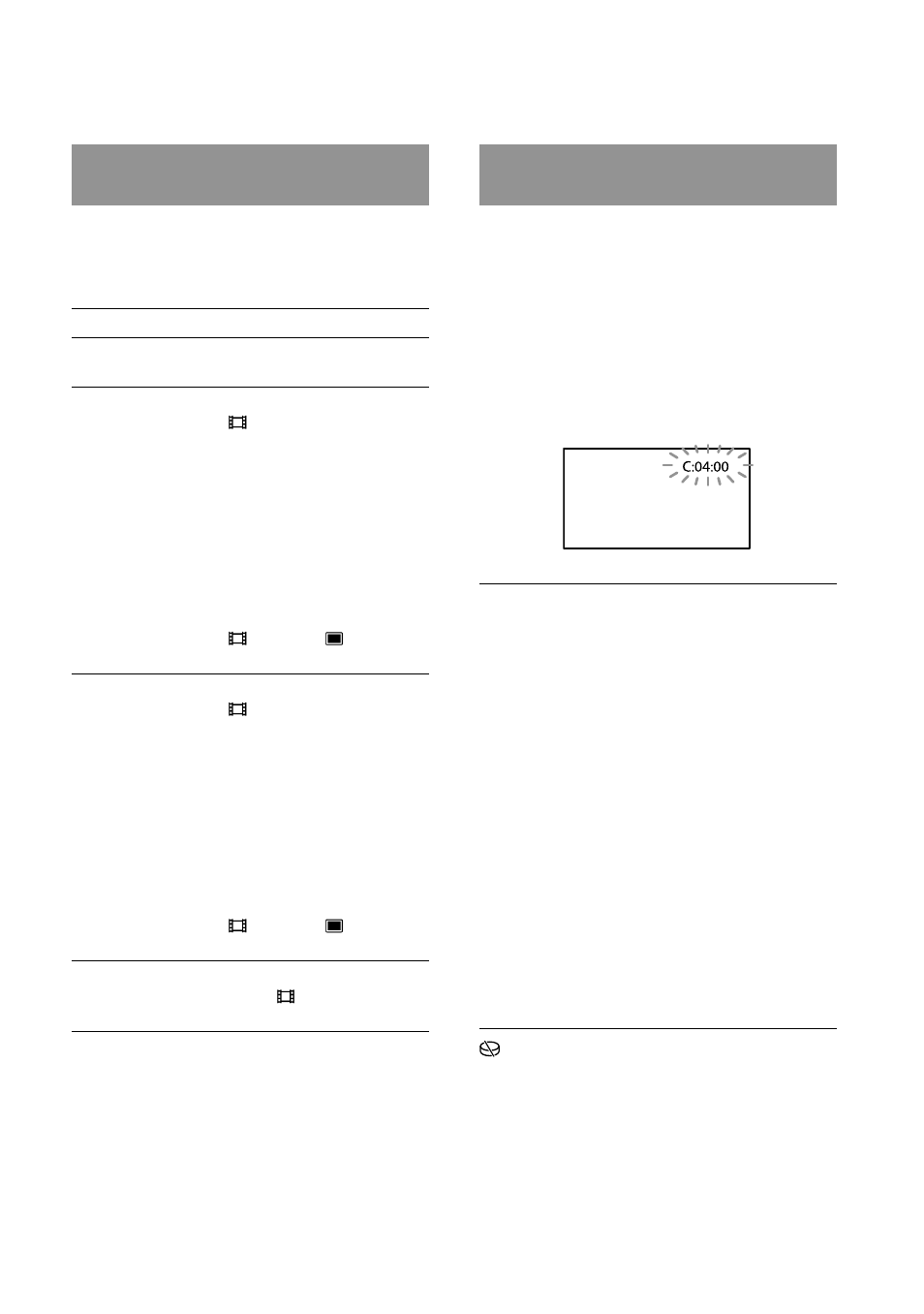 C:04:00